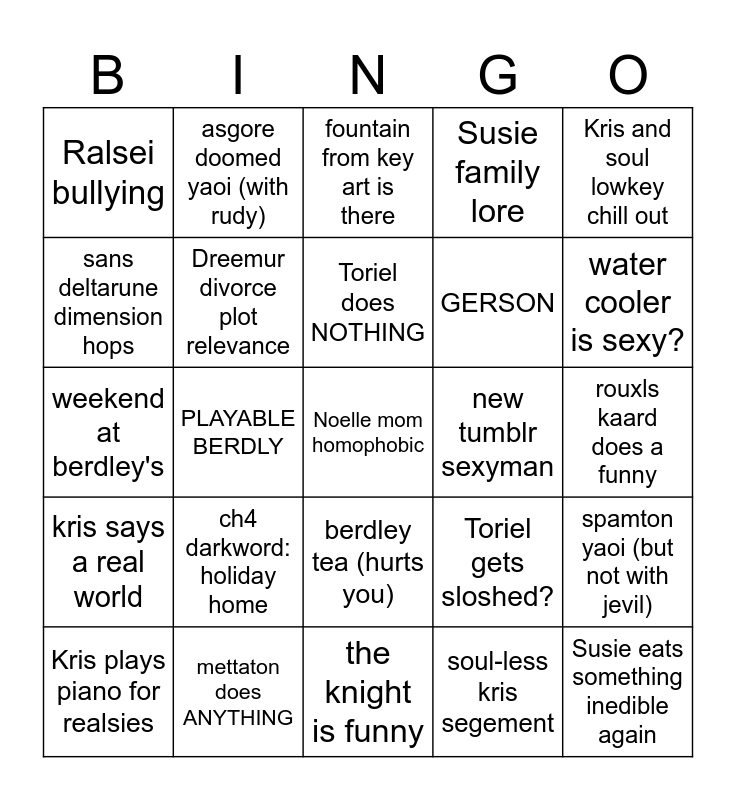 | B | I | N | G | O |
|---|---|---|---|---|
| Ralsei bullying | asgore doomed yaoi (with rudy) | fountain from key art is there | Susie family lore | Kris and soul lowkey chill out |
| sans deltarune dimension hops | Dreemur divorce plot relevance | Toriel does NOTHING | GERSON | water cooler is sexy? |
| weekend at berdley's | PLAYABLE BERDLY | Noelle mom homophobic | new tumblr sexyman | rouxls kaard does a funny |
| kris says a real world | ch4 darkword: holiday home | berdley tea (hurts you) | Toriel gets sloshed? | spamton yaoi (but not with jevil) |
| Kris plays piano for realsies | mettaton does ANYTHING | the knight is funny | soul-less kris segement | Susie eats something inedible again |